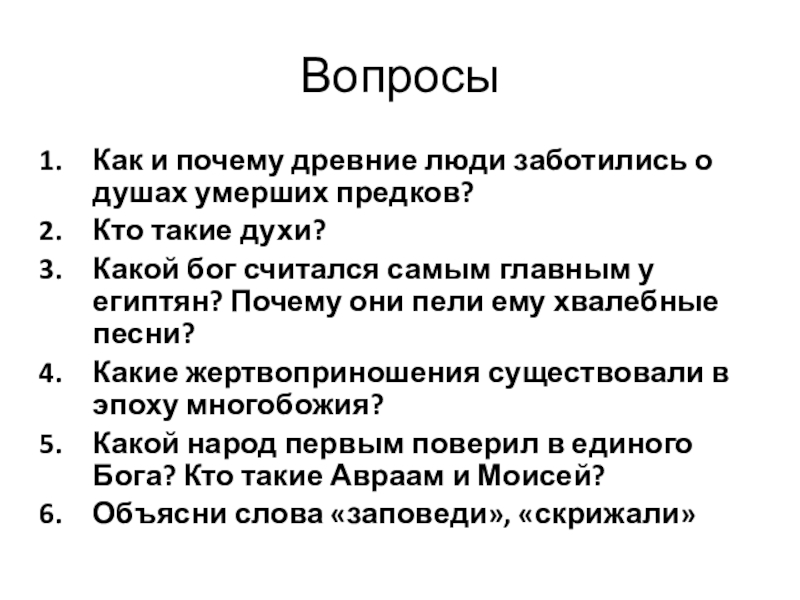 Вопросы

1. Как и почему древние люди заботились о душах умерших предков?
2. Кто такие духи?
3. Какой бог считался самым главным у египтян? Почему они пели ему хвалебные песни?
4. Какие жертвоприношения существовали в эпоху многобожия?
5. Какой народ первым поверил в единого Бога? Кто такие Авраам и Моисей?
6. Объясни слова «заповеди», «скрижали»